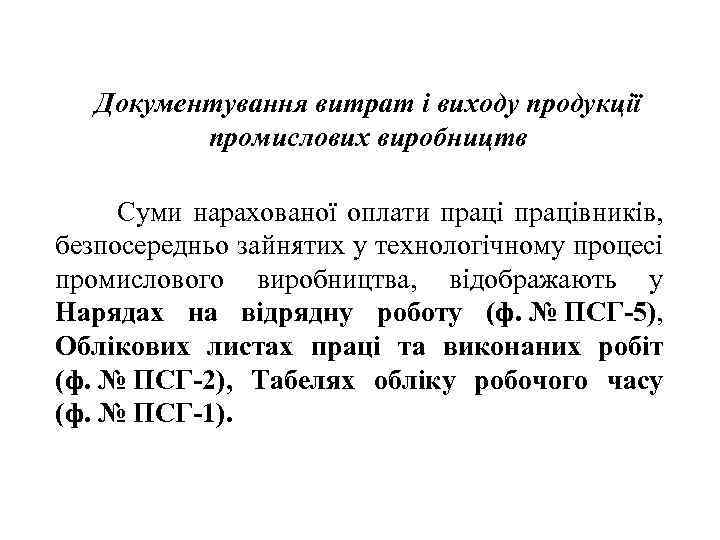 Документування витрат і виходу продукції промислових виробництв

Суми нарахованої оплати праці працівників, безпосередньо зайнятих у технологічному процесі промислового виробництва, відображають у Нарядах на відрядну роботу (ф. № ПСГ-5), Облікових листах праці та виконаних робіт (ф. № ПСГ-2), Табелях обліку робочого часу (ф. № ПСГ-1).